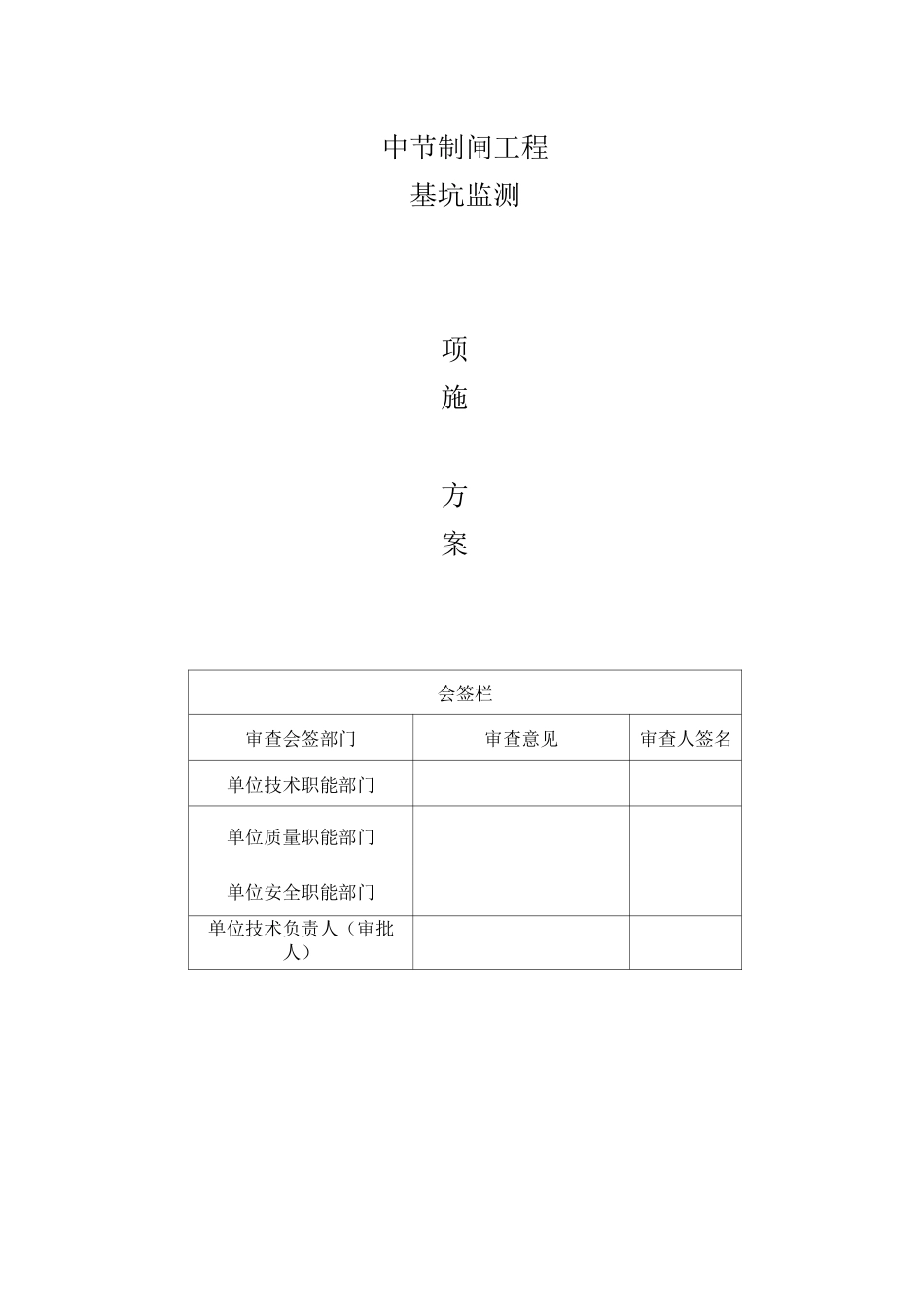 中节制闸工程
基坑监测

项
施

方
案

| 会签栏 | | |
|---|---|---|
| 审查会签部门 | 审查意见 | 审查人签名 |
| 单位技术职能部门 | | |
| 单位质量职能部门 | | |
| 单位安全职能部门 | | |
| 单位技术负责人（审批人） | | |